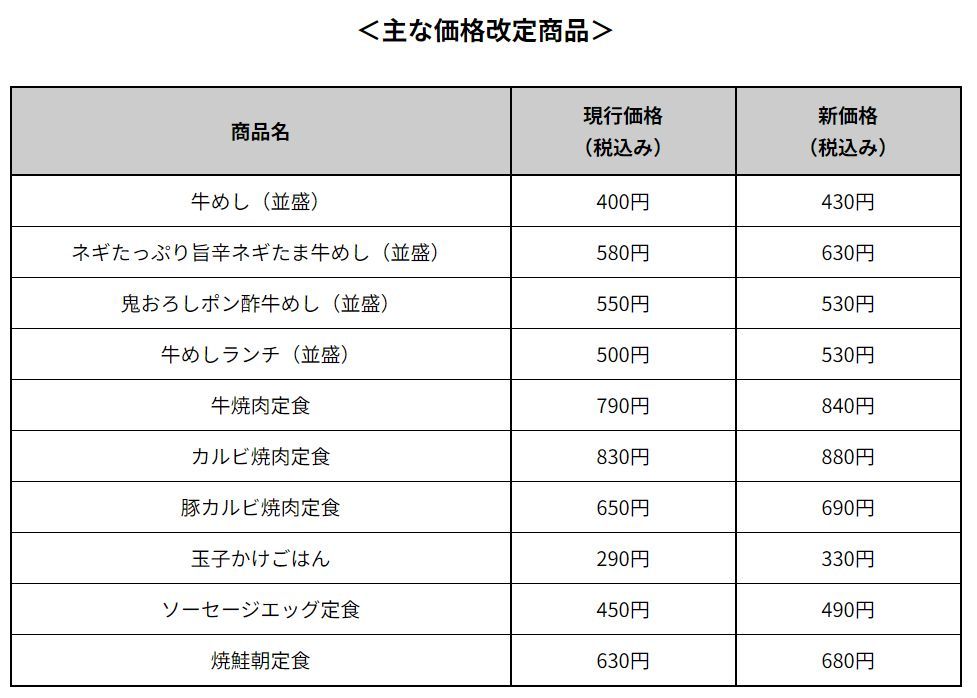 ＜主な価格改定商品＞

| 商品名 | 現行価格（税込み） | 新価格（税込み） |
|---|---|---|
| 牛めし（並盛） | 400円 | 430円 |
| ネギたっぷり旨辛ネギたま牛めし（並盛） | 580円 | 630円 |
| 鬼おろしポン酢牛めし（並盛） | 550円 | 530円 |
| 牛めしランチ（並盛） | 500円 | 530円 |
| 牛焼肉定食 | 790円 | 840円 |
| カルビ焼肉定食 | 830円 | 880円 |
| 豚カルビ焼肉定食 | 650円 | 690円 |
| 玉子かけごはん | 290円 | 330円 |
| ソーセージエッグ定食 | 450円 | 490円 |
| 焼鮭朝定食 | 630円 | 680円 |